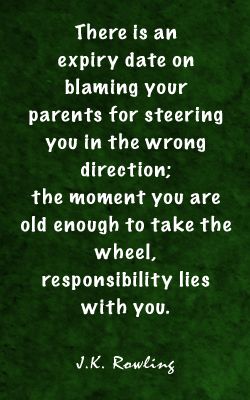 There is an expiry date on blaming your parents for steering you in the wrong direction;
the moment you are old enough to take the wheel, responsibility lies with you.

J.K. Rowling